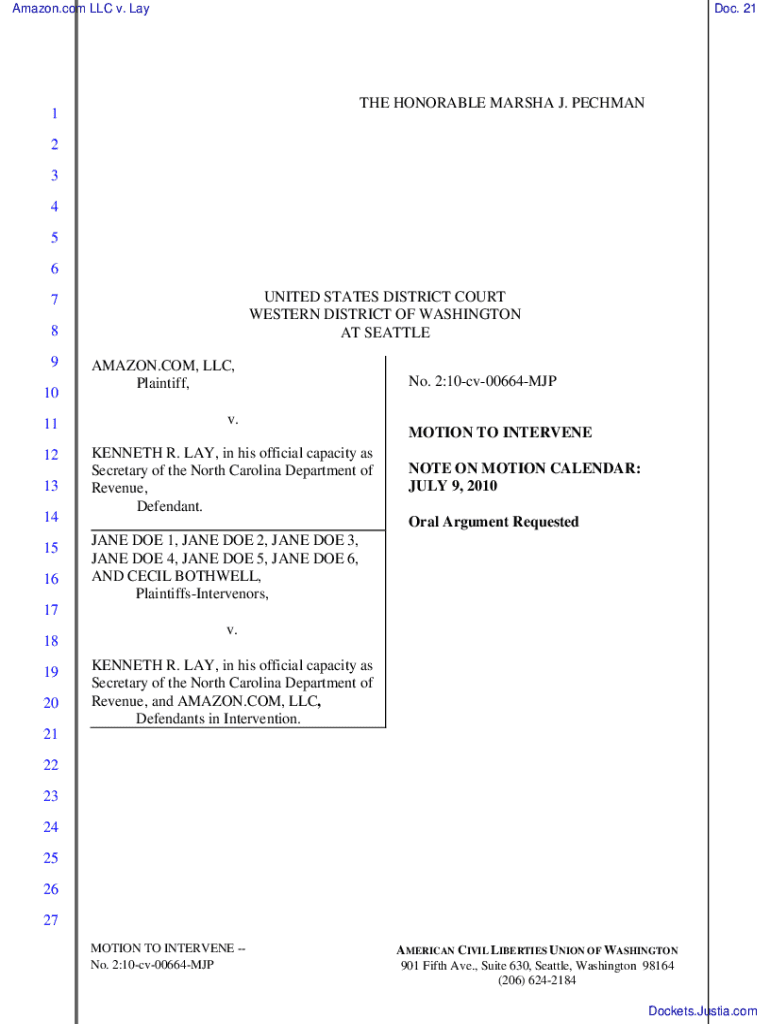 Amazon.com LLC v. Lay

Doc. 21

THE HONORABLE MARSHA J. PECHMAN

1
2
3
4
5
6
7
8
9
10
11
12
13
14
15
16
17
18
19
20
21
22
23
24
25
26
27

UNITED STATES DISTRICT COURT
WESTERN DISTRICT OF WASHINGTON
AT SEATTLE

AMAZON.COM, LLC,
Plaintiff,

v.

KENNETH R. LAY, in his official capacity as Secretary of the North Carolina Department of Revenue,
Defendant.

JANE DOE 1, JANE DOE 2, JANE DOE 3, JANE DOE 4, JANE DOE 5, JANE DOE 6, AND CECIL BOTHWELL,
Plaintiffs-Intervenors,

v.

KENNETH R. LAY, in his official capacity as Secretary of the North Carolina Department of Revenue, and AMAZON.COM, LLC,
Defendants in Intervention.

No. 2:10-cv-00664-MJP

MOTION TO INTERVENE

NOTE ON MOTION CALENDAR: JULY 9, 2010

Oral Argument Requested

MOTION TO INTERVENE --
No. 2:10-cv-00664-MJP

AMERICAN CIVIL LIBERTIES UNION OF WASHINGTON
901 Fifth Ave., Suite 630, Seattle, Washington 98164
(206) 624-2184

Dockets.Justia.com